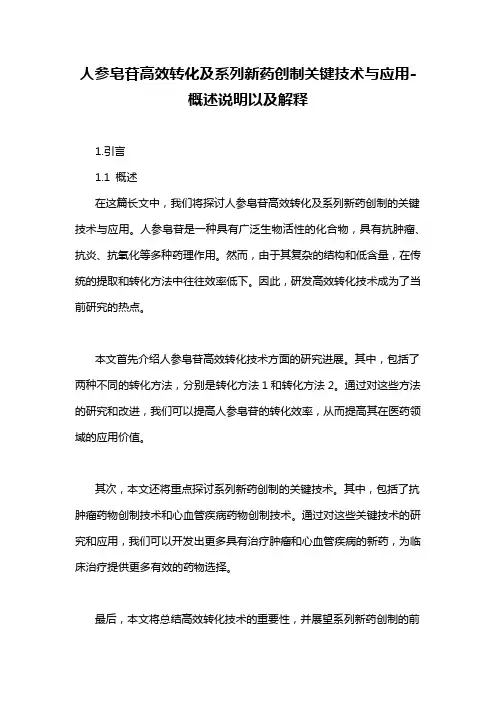 人参皂苷高效转化及系列新药创制关键技术与应用-概述说明以及解释

1.引言

1.1 概述

在这篇长文中，我们将探讨人参皂苷高效转化及系列新药创制的关键技术与应用。人参皂苷是一种具有广泛生物活性的化合物，具有抗肿瘤、抗炎、抗氧化等多种药理作用。然而，由于其复杂的结构和低含量，在传统的提取和转化方法中往往效率低下。因此，研发高效转化技术成为了当前研究的热点。

本文首先介绍人参皂苷高效转化技术方面的研究进展。其中，包括了两种不同的转化方法，分别是转化方法 1 和转化方法 2。通过对这些方法的研究和改进，我们可以提高人参皂苷的转化效率，从而提高其在医药领域的应用价值。

其次，本文还将重点探讨系列新药创制的关键技术。其中，包括了抗肿瘤药物创制技术和心血管疾病药物创制技术。通过对这些关键技术的研究和应用，我们可以开发出更多具有治疗肿瘤和心血管疾病的新药，为临床治疗提供更多有效的药物选择。

最后，本文将总结高效转化技术的重要性，并展望系列新药创制的前